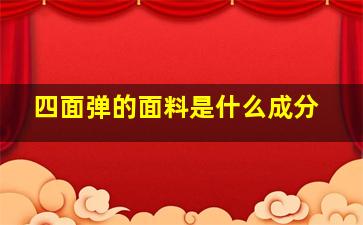 四面弹的面料是什么成分